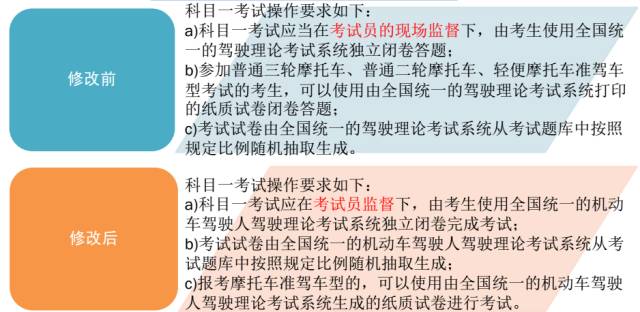 修改前

科目一考试操作要求如下：
a)科目一考试应当在考试员的现场监督下，由考生使用全国统一的驾驶理论考试系统独立闭卷答题；
b)参加普通三轮摩托车、普通二轮摩托车、轻便摩托车准驾车型考试的考生，可以使用由全国统一的驾驶理论考试系统打印的纸质试卷闭卷答题；
c)考试试卷由全国统一的驾驶理论考试系统从考试题库中按照规定比例随机抽取生成。

修改后

科目一考试操作要求如下：
a)科目一考试应在考试员监督下，由考生使用全国统一的机动车驾驶人驾驶理论考试系统独立闭卷完成考试；
b)考试试卷由全国统一的机动车驾驶人驾驶理论考试系统从考试题库中按照规定比例随机抽取生成；
c)报考摩托车准驾车型的，可以使用由全国统一的机动车驾驶人驾驶理论考试系统生成的纸质试卷进行考试。